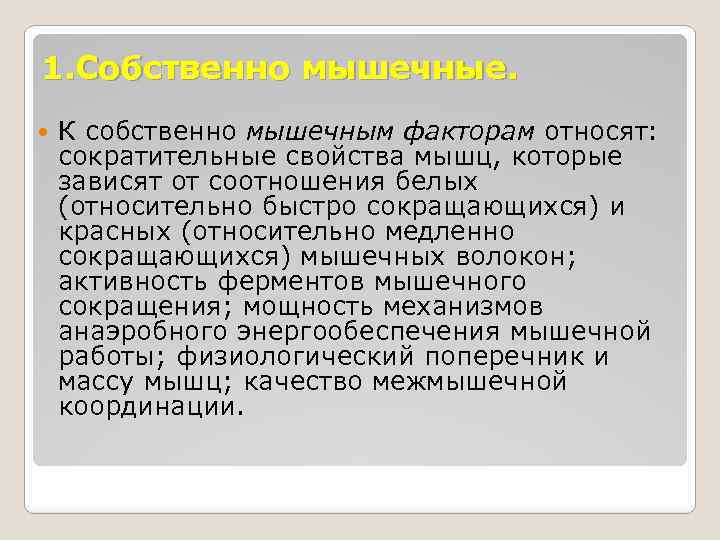 1.Собственно мышечные.

К собственно мышечным факторам относят: сократительные свойства мышц, которые зависят от соотношения белых (относительно быстро сокращающихся) и красных (относительно медленно сокращающихся) мышечных волокон; активность ферментов мышечного сокращения; мощность механизмов анаэробного энергообеспечения мышечной работы; физиологический поперечник и массу мышц; качество межмышечной координации.